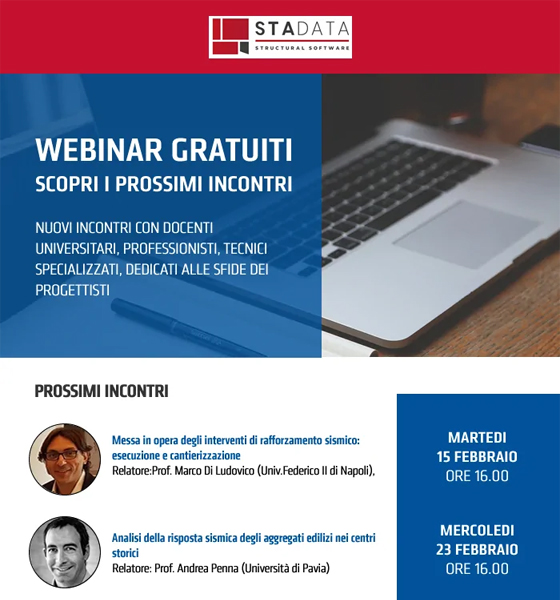 STADATA
STRUCTURAL SOFTWARE

WEBINAR GRATUITI
SCOPRI I PROSSIMI INCONTRI

NUOVI INCONTRI CON DOCENTI UNIVERSITARI, PROFESSIONISTI, TECNICI SPECIALIZZATI, DEDICATI ALLE SFIDE DEI PROGETTISTI

PROSSIMI INCONTRI

Messa in opera degli interventi di rafforzamento sismico: esecuzione e cantierizzazione
Relatore:Prof. Marco Di Ludovico (Univ.Federico II di Napoli),

MARTEDI
15 FEBBRAIO
ORE 16.00

Analisi della risposta sismica degli aggregati edilizi nei centri storici
Relatore: Prof. Andrea Penna (Università di Pavia)

MERCOLEDI
23 FEBBRAIO
ORE 16.00